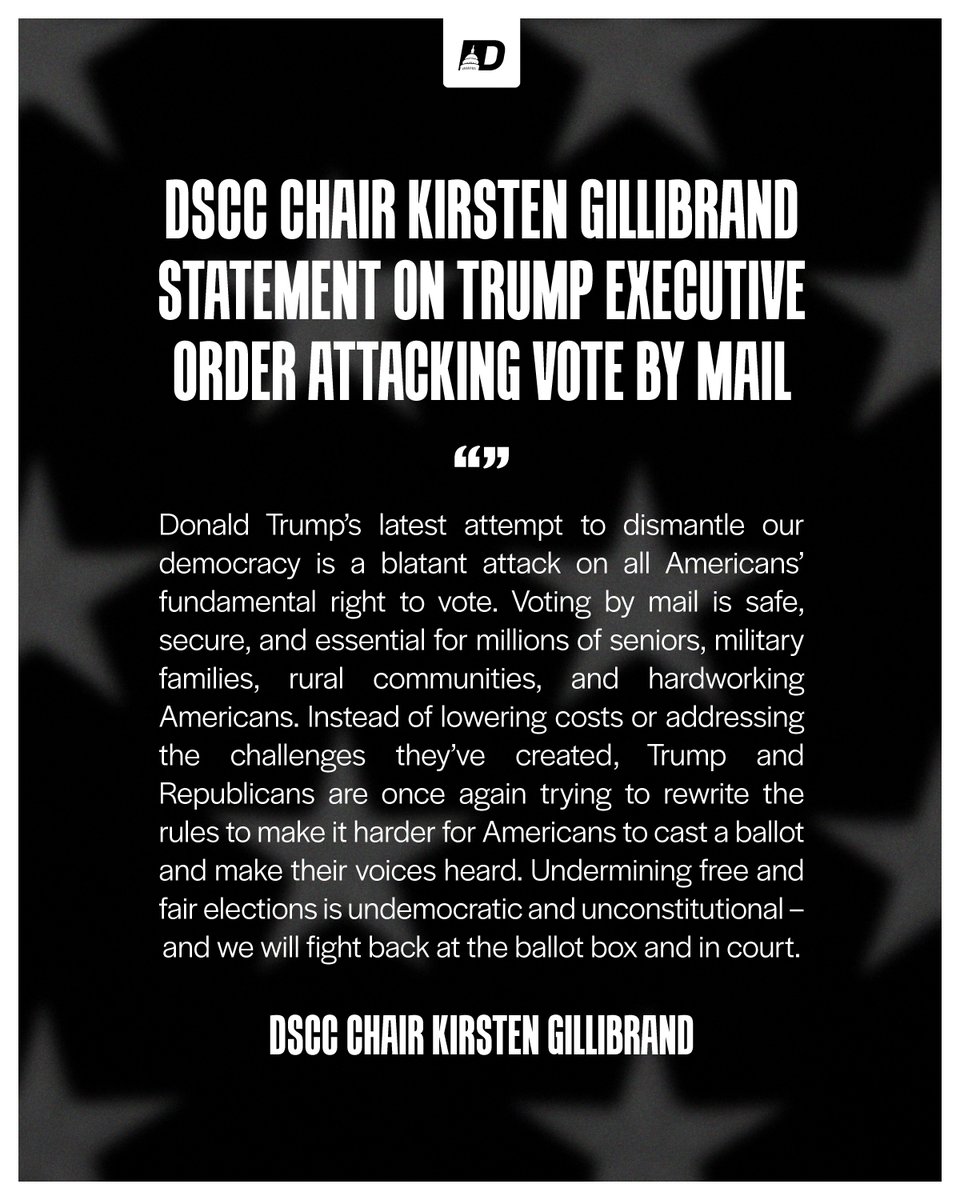 D

DSCC CHAIR KIRSTEN GILLIBRAND STATEMENT ON TRUMP EXECUTIVE ORDER ATTACKING VOTE BY MAIL

“”

Donald Trump’s latest attempt to dismantle our democracy is a blatant attack on all Americans’ fundamental right to vote. Voting by mail is safe, secure, and essential for millions of seniors, military families, rural communities, and hardworking Americans. Instead of lowering costs or addressing the challenges they’ve created, Trump and Republicans are once again trying to rewrite the rules to make it harder for Americans to cast a ballot and make their voices heard. Undermining free and fair elections is undemocratic and unconstitutional – and we will fight back at the ballot box and in court.

DSCC CHAIR KIRSTEN GILLIBRAND